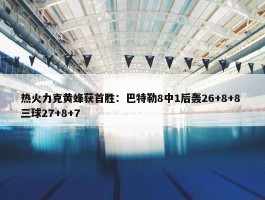 热火力克黄蜂获首胜：巴特勒8中1后轰26+8+8 三球27+8+7